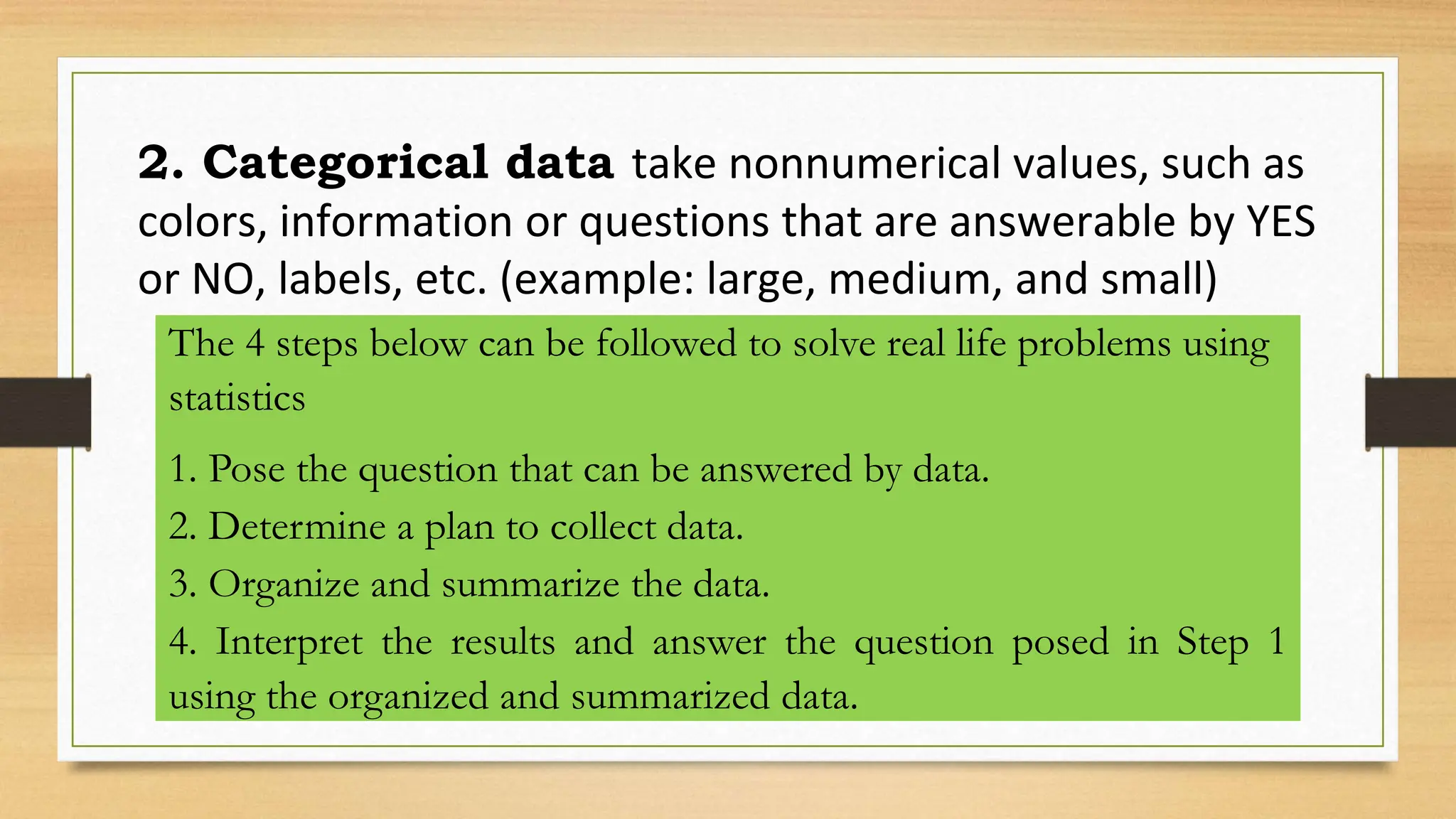 2. Categorical data take nonnumerical values, such as colors, information or questions that are answerable by YES or NO, labels, etc. (example: large, medium, and small)

The 4 steps below can be followed to solve real life problems using statistics

1. Pose the question that can be answered by data.
2. Determine a plan to collect data.
3. Organize and summarize the data.
4. Interpret the results and answer the question posed in Step 1 using the organized and summarized data.